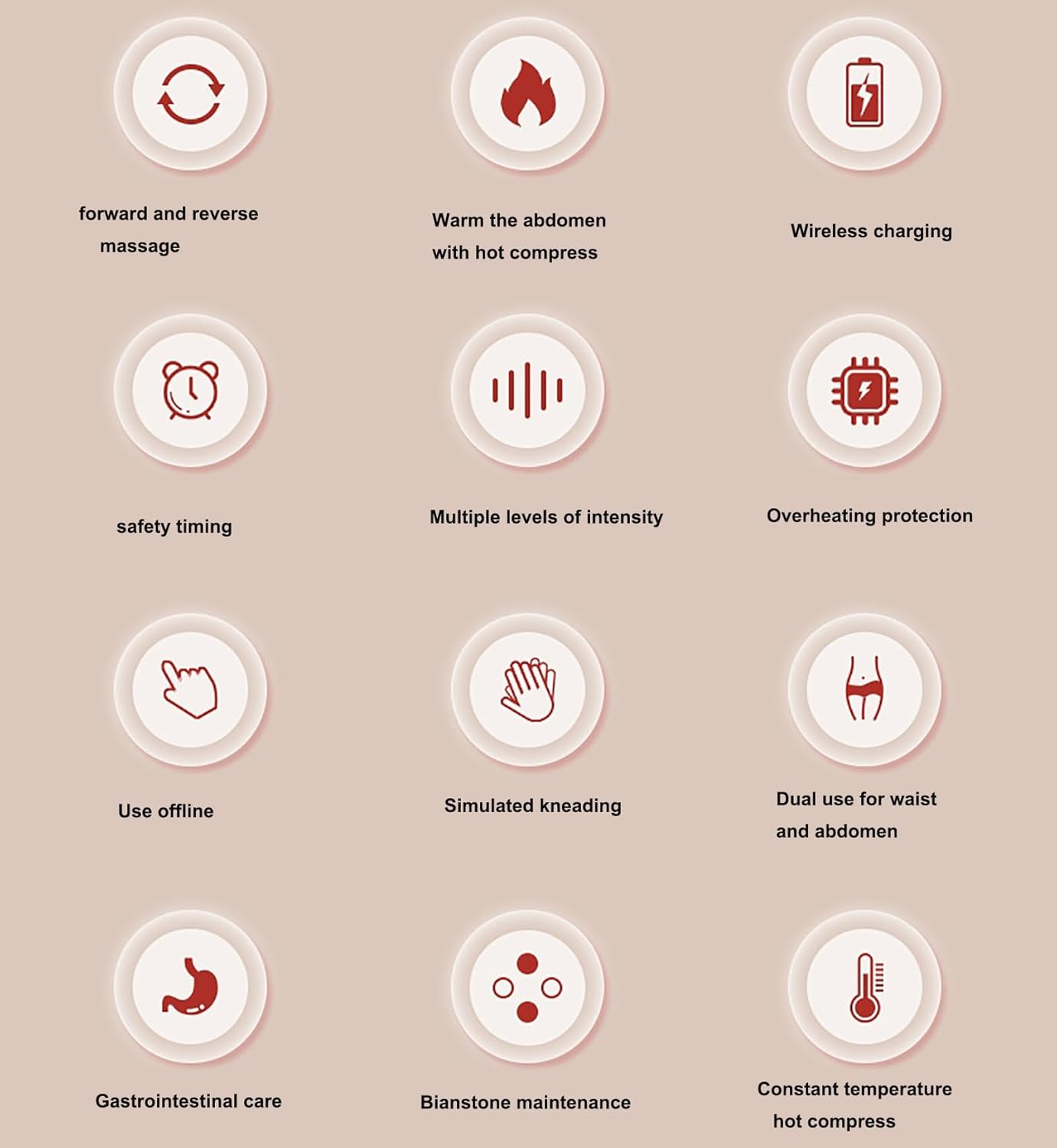 forward and reverse massage

Warm the abdomen with hot compress

Wireless charging

safety timing

Multiple levels of intensity

Overheating protection

Use offline

Simulated kneading

Dual use for waist and abdomen

Gastrointestinal care

Bianstone maintenance

Constant temperature hot compress